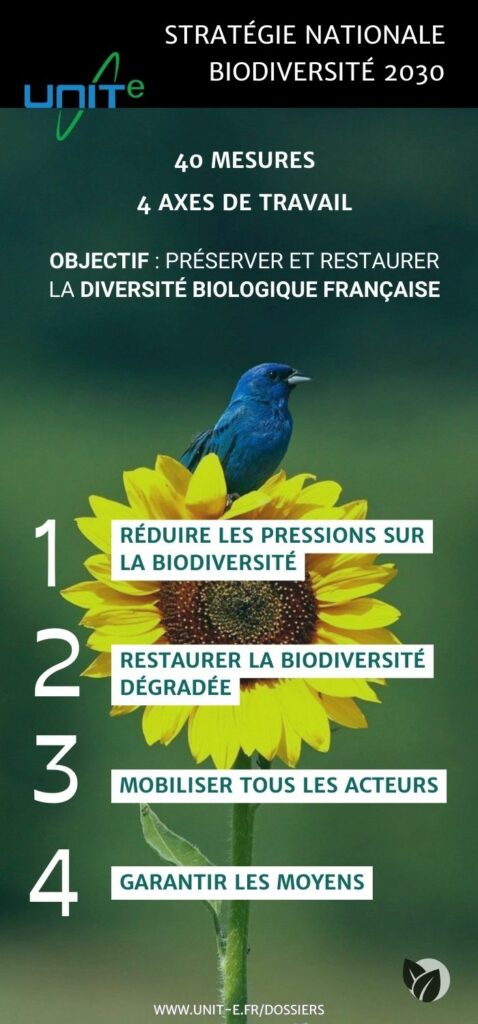 UNITe

STRATÉGIE NATIONALE BIODIVERSITÉ 2030

40 MESURES

4 AXES DE TRAVAIL

OBJECTIF : PRÉSERVER ET RESTAURER LA DIVERSITÉ BIOLOGIQUE FRANÇAISE

1 RÉDUIRE LES PRESSIONS SUR LA BIODIVERSITÉ

2 RESTAURER LA BIODIVERSITÉ DÉGRADÉE

3 MOBILISER TOUS LES ACTEURS

4 GARANTIR LES MOYENS

WWW.UNIT-E.FR/DOSSIERS